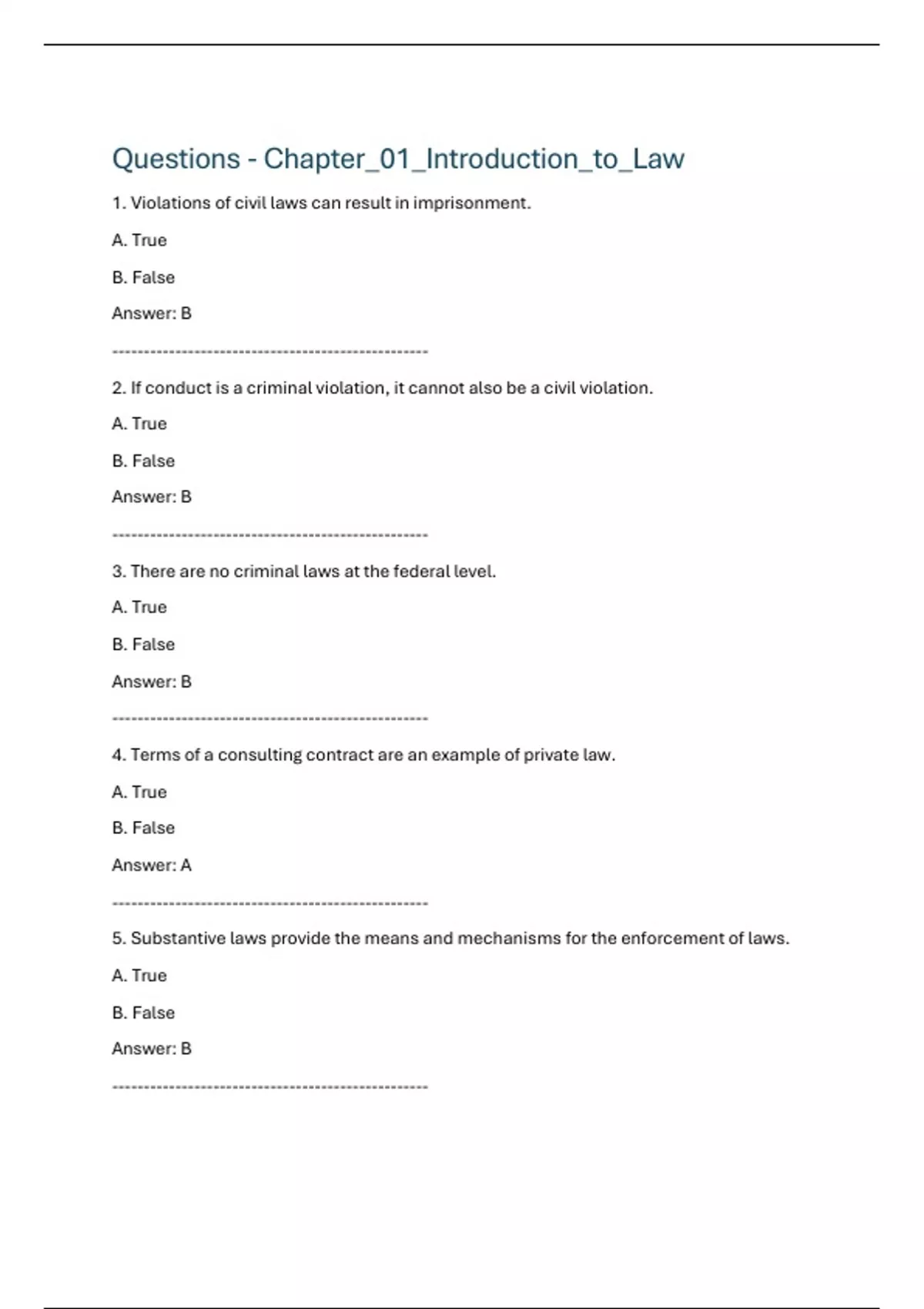 Questions - Chapter_01_Introduction_to_Law

1. Violations of civil laws can result in imprisonment.

A. True

B. False

Answer: B

--------------------------------------------------

2. If conduct is a criminal violation, it cannot also be a civil violation.

A. True

B. False

Answer: B

--------------------------------------------------

3. There are no criminal laws at the federal level.

A. True

B. False

Answer: B

--------------------------------------------------

4. Terms of a consulting contract are an example of private law.

A. True

B. False

Answer: A

--------------------------------------------------

5. Substantive laws provide the means and mechanisms for the enforcement of laws.

A. True

B. False

Answer: B

--------------------------------------------------